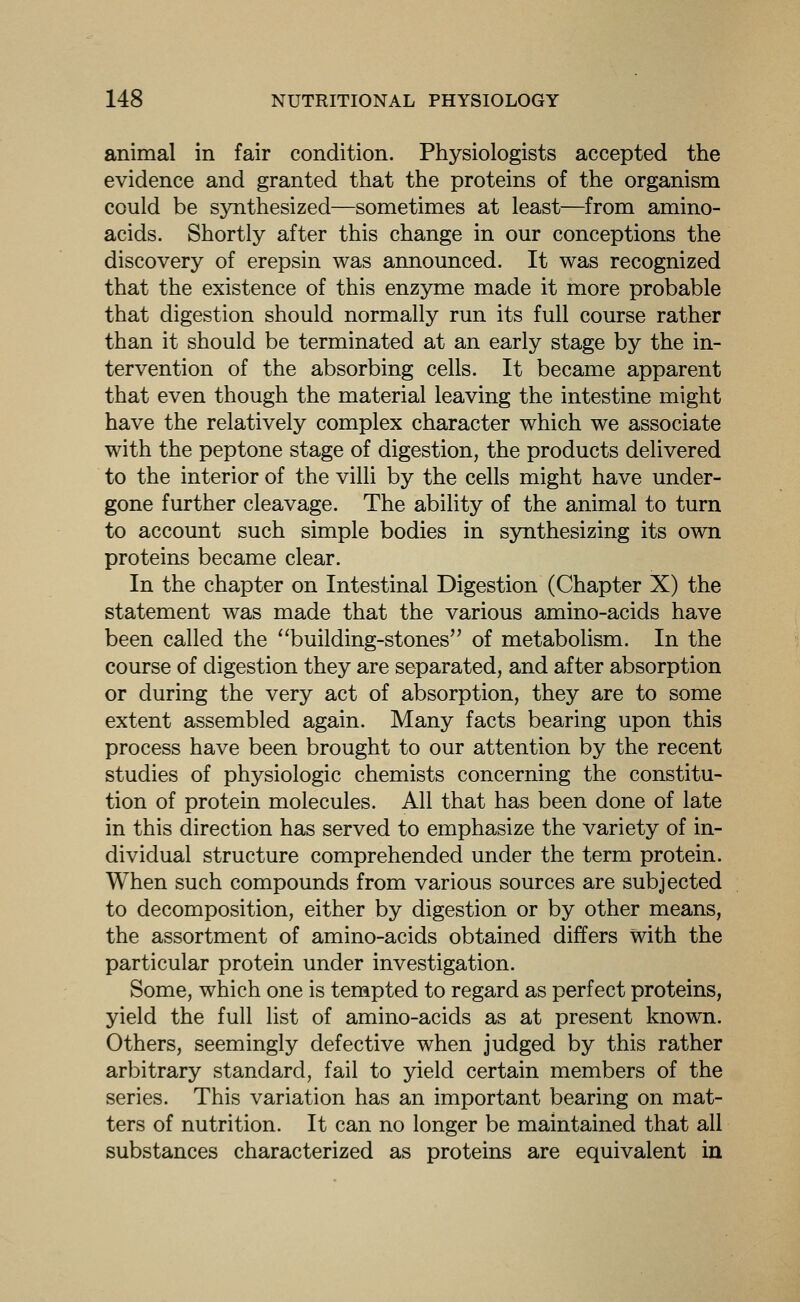 148 NUTRITIONAL PHYSIOLOGY

animal in fair condition. Physiologists accepted the evidence and granted that the proteins of the organism could be synthesized—sometimes at least—from amino-acids. Shortly after this change in our conceptions the discovery of erepsin was announced. It was recognized that the existence of this enzyme made it more probable that digestion should normally run its full course rather than it should be terminated at an early stage by the intervention of the absorbing cells. It became apparent that even though the material leaving the intestine might have the relatively complex character which we associate with the peptone stage of digestion, the products delivered to the interior of the villi by the cells might have undergone further cleavage. The ability of the animal to turn to account such simple bodies in synthesizing its own proteins became clear.

In the chapter on Intestinal Digestion (Chapter X) the statement was made that the various amino-acids have been called the "building-stones" of metabolism. In the course of digestion they are separated, and after absorption or during the very act of absorption, they are to some extent assembled again. Many facts bearing upon this process have been brought to our attention by the recent studies of physiologic chemists concerning the constitution of protein molecules. All that has been done of late in this direction has served to emphasize the variety of individual structure comprehended under the term protein. When such compounds from various sources are subjected to decomposition, either by digestion or by other means, the assortment of amino-acids obtained differs with the particular protein under investigation.

Some, which one is tempted to regard as perfect proteins, yield the full list of amino-acids as at present known. Others, seemingly defective when judged by this rather arbitrary standard, fail to yield certain members of the series. This variation has an important bearing on matters of nutrition. It can no longer be maintained that all substances characterized as proteins are equivalent in